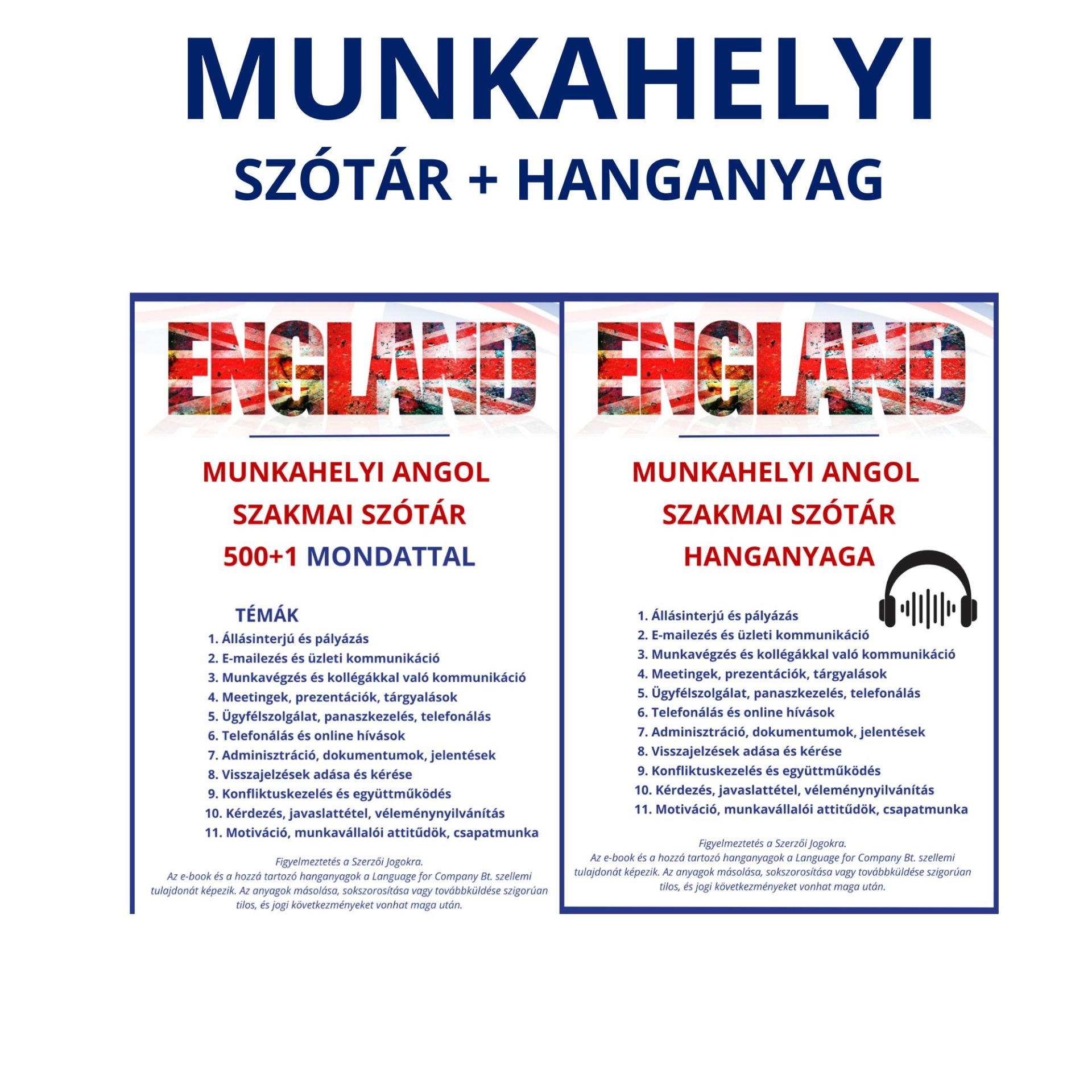 MUNKAHELYI
SZÓTÁR + HANGANYAG

ENGLAND

MUNKAHELYI ANGOL
SZAKMAI SZÓTÁR
500+1 MONDATTAL

TÉMÁK
1. Állásinterjú és pályázás
2. E-mailezés és üzleti kommunikáció
3. Munkavégzés és kollégákkal való kommunikáció
4. Meetingek, prezentációk, tárgyalások
5. Ügyfélszolgálat, panaszkezelés, telefonálás
6. Telefonálás és online hívások
7. Adminisztráció, dokumentumok, jelentések
8. Visszajelzések adása és kérése
9. Konfliktuskezelés és együttműködés
10. Kérdezés, javaslattétel, véleménynyilvánítás
11. Motiváció, munkavállalói attitűdök, csapatmunka

Figyelmeztetés a Szerzői Jogokra.
Az e-book és a hozzá tartozó hanganyagok a Language for Company Bt. szellemi tulajdonát képezik. Az anyagok másolása, sokszorosítása vagy továbbküldése szigorúan tilos, és jogi következményeket vonhat maga után.

ENGLAND

MUNKAHELYI ANGOL
SZAKMAI SZÓTÁR
HANGANYAGA

1. Állásinterjú és pályázás
2. E-mailezés és üzleti kommunikáció
3. Munkavégzés és kollégákkal való kommunikáció
4. Meetingek, prezentációk, tárgyalások
5. Ügyfélszolgálat, panaszkezelés, telefonálás
6. Telefonálás és online hívások
7. Adminisztráció, dokumentumok, jelentések
8. Visszajelzések adása és kérése
9. Konfliktuskezelés és együttműködés
10. Kérdezés, javaslattétel, véleménynyilvánítás
11. Motiváció, munkavállalói attitűdök, csapatmunka

Figyelmeztetés a Szerzői Jogokra.
Az e-book és a hozzá tartozó hanganyagok a Language for Company Bt. szellemi tulajdonát képezik. Az anyagok másolása, sokszorosítása vagy továbbküldése szigorúan tilos, és jogi következményeket vonhat maga után.